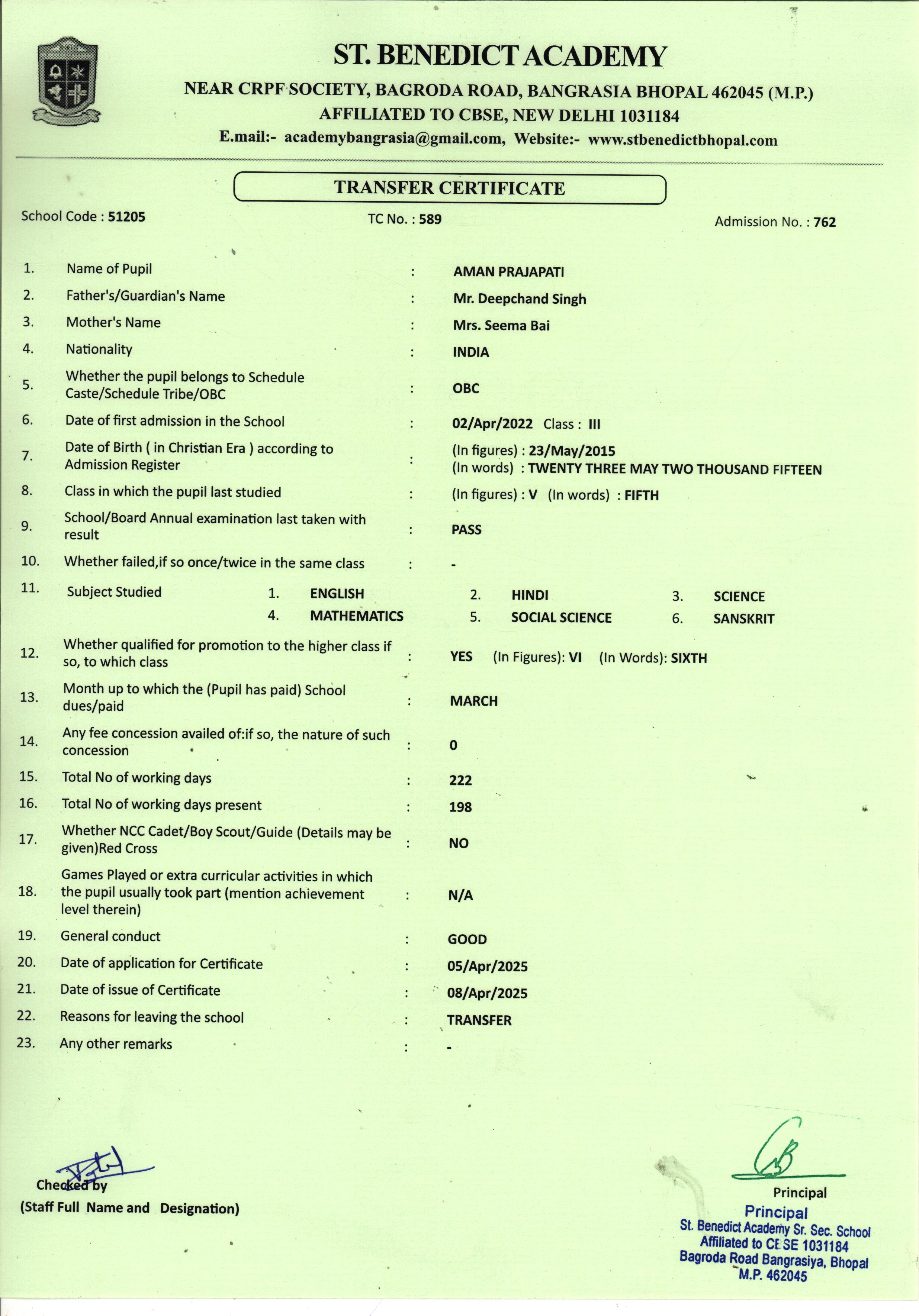 ST. BENEDICT ACADEMY
NEAR CRPF SOCIETY, BAGRODA ROAD, BANGRASIA BHOPAL 462045 (M.P.)
AFFILIATED TO CBSE, NEW DELHI 1031184
E.mail:- academybangrasia@gmail.com, Website:- www.stbenedictbhopal.com

TRANSFER CERTIFICATE

School Code : 51205
TC No. : 589
Admission No. : 762

1. Name of Pupil : AMAN PRAJAPATI
2. Father's/Guardian's Name : Mr. Deepchand Singh
3. Mother's Name : Mrs. Seema Bai
4. Nationality : INDIA
5. Whether the pupil belongs to Schedule Caste/Schedule Tribe/OBC : OBC
6. Date of first admission in the School : 02/Apr/2022 Class : III
7. Date of Birth ( in Christian Era ) according to Admission Register : (In figures) : 23/May/2015 (In words) : TWENTY THREE MAY TWO THOUSAND FIFTEEN
8. Class in which the pupil last studied : (In figures) : V (In words) : FIFTH
9. School/Board Annual examination last taken with result : PASS
10. Whether failed,if so once/twice in the same class : -
11. Subject Studied 1. ENGLISH 2. HINDI 3. SCIENCE 4. MATHEMATICS 5. SOCIAL SCIENCE 6. SANSKRIT
12. Whether qualified for promotion to the higher class if so, to which class : YES (In Figures): VI (In Words): SIXTH
13. Month up to which the (Pupil has paid) School dues/paid : MARCH
14. Any fee concession availed of:if so, the nature of such concession : 0
15. Total No of working days : 222
16. Total No of working days present : 198
17. Whether NCC Cadet/Boy Scout/Guide (Details may be given)Red Cross : NO
18. Games Played or extra curricular activities in which the pupil usually took part (mention achievement level therein) : N/A
19. General conduct : GOOD
20. Date of application for Certificate : 05/Apr/2025
21. Date of issue of Certificate : 08/Apr/2025
22. Reasons for leaving the school : TRANSFER
23. Any other remarks : -

Checked by
(Staff Full Name and Designation)

Principal
Principal
St. Benedict Academy Sr. Sec. School
Affiliated to CBSE 1031184
Bagroda Road Bangrasiya, Bhopal
M.P. 462045